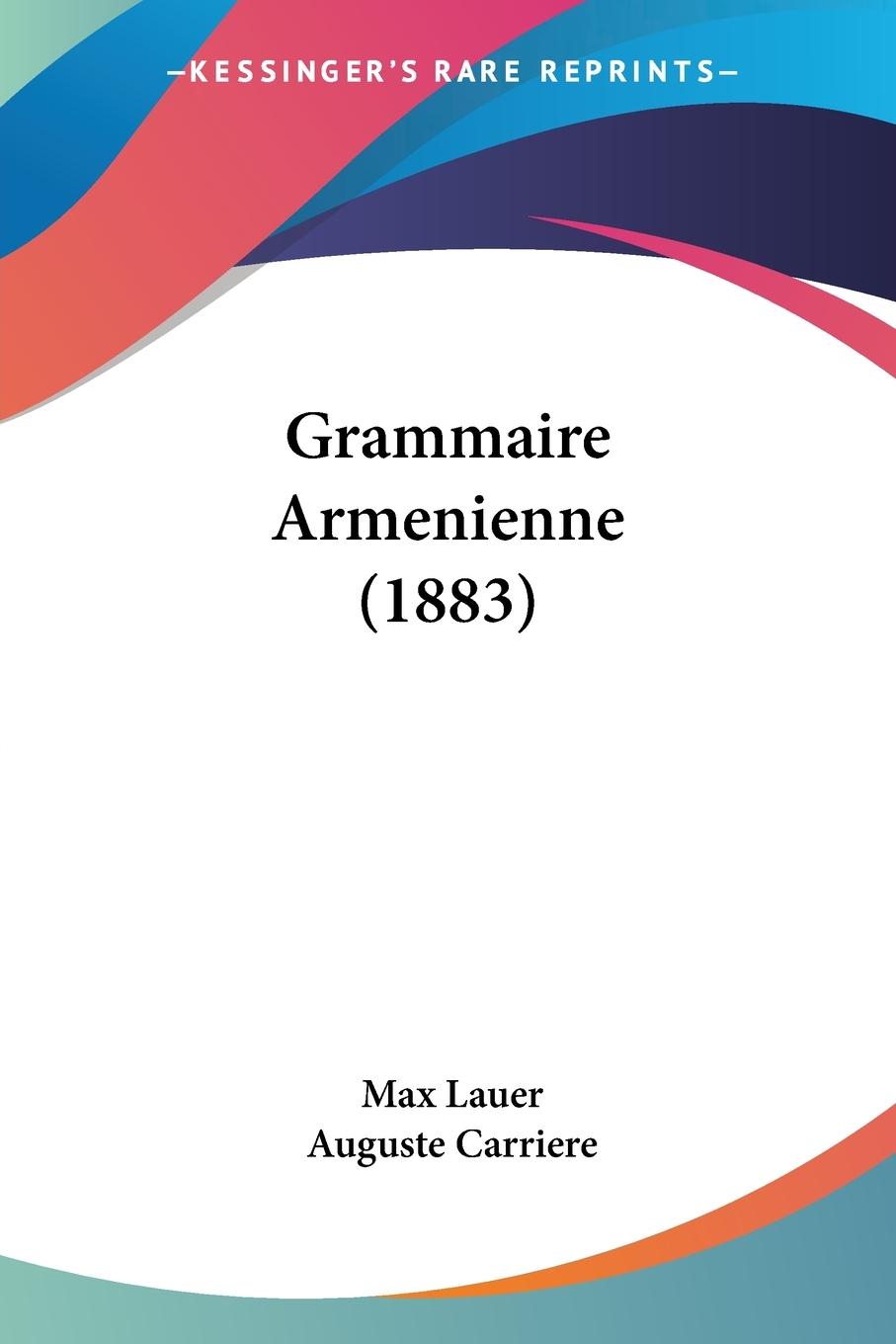 —KESSINGER'S RARE REPRINTS—

Grammaire Armenienne (1883)

Max Lauer
Auguste Carriere